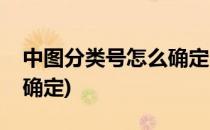 中图分类号怎么确定
确定)